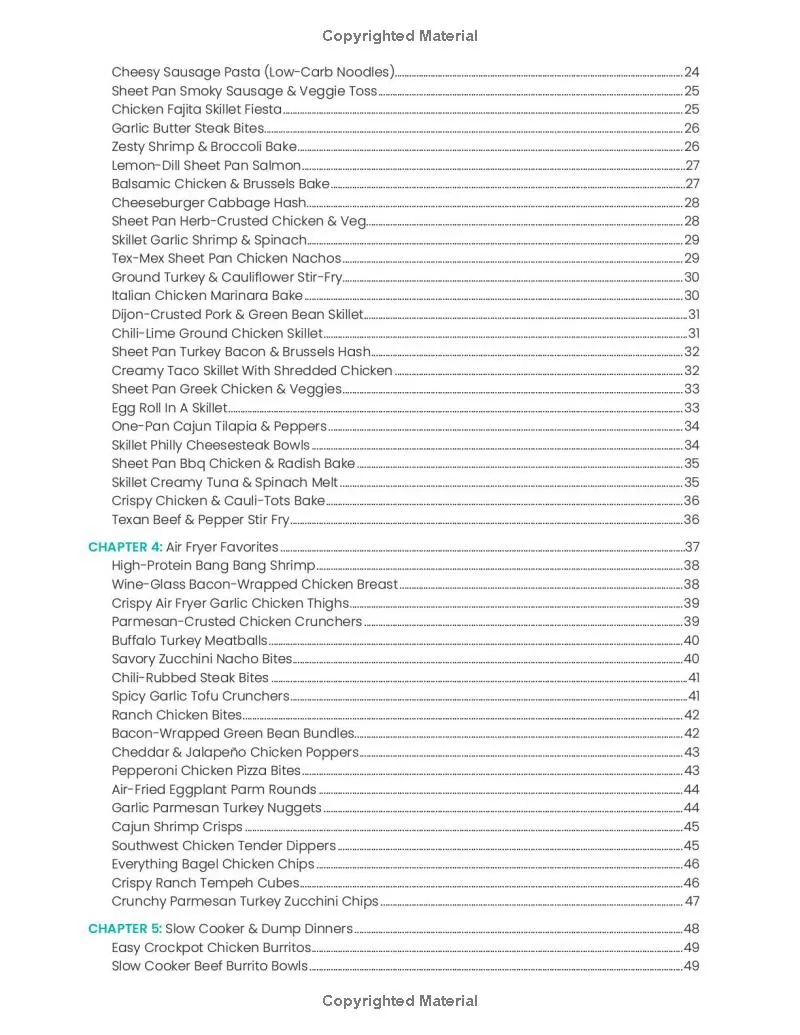 Copyrighted Material

Cheesy Sausage Pasta (Low-Carb Noodles) 24
Sheet Pan Smoky Sausage & Veggie Toss 25
Chicken Fajita Skillet Fiesta 25
Garlic Butter Steak Bites 26
Zesty Shrimp & Broccoli Bake 26
Lemon-Dill Sheet Pan Salmon 27
Balsamic Chicken & Brussels Bake 27
Cheeseburger Cabbage Hash 28
Sheet Pan Herb-Crusted Chicken & Veg 28
Skillet Garlic Shrimp & Spinach 29
Tex-Mex Sheet Pan Chicken Nachos 29
Ground Turkey & Cauliflower Stir-Fry 30
Italian Chicken Marinara Bake 30
Dijon-Crusted Pork & Green Bean Skillet 31
Chili-Lime Ground Chicken Skillet 31
Sheet Pan Turkey Bacon & Brussels Hash 32
Creamy Taco Skillet With Shredded Chicken 32
Sheet Pan Greek Chicken & Veggies 33
Egg Roll In A Skillet 33
One-Pan Cajun Tilapia & Peppers 34
Skillet Philly Cheesesteak Bowls 34
Sheet Pan Bbq Chicken & Radish Bake 35
Skillet Creamy Tuna & Spinach Melt 35
Crispy Chicken & Cauli-Tots Bake 36
Texan Beef & Pepper Stir Fry 36

CHAPTER 4: Air Fryer Favorites 37
High-Protein Bang Bang Shrimp 38
Wine-Glass Bacon-Wrapped Chicken Breast 38
Crispy Air Fryer Garlic Chicken Thighs 39
Parmesan-Crusted Chicken Crunchers 39
Buffalo Turkey Meatballs 40
Savory Zucchini Nacho Bites 40
Chili-Rubbed Steak Bites 41
Spicy Garlic Tofu Crunchers 41
Ranch Chicken Bites 42
Bacon-Wrapped Green Bean Bundles 42
Cheddar & Jalapeño Chicken Poppers 43
Pepperoni Chicken Pizza Bites 43
Air-Fried Eggplant Parm Rounds 44
Garlic Parmesan Turkey Nuggets 44
Cajun Shrimp Crisps 45
Southwest Chicken Tender Dippers 45
Everything Bagel Chicken Chips 46
Crispy Ranch Tempeh Cubes 46
Crunchy Parmesan Turkey Zucchini Chips 47

CHAPTER 5: Slow Cooker & Dump Dinners 48
Easy Crockpot Chicken Burritos 49
Slow Cooker Beef Burrito Bowls 49

Copyrighted Material